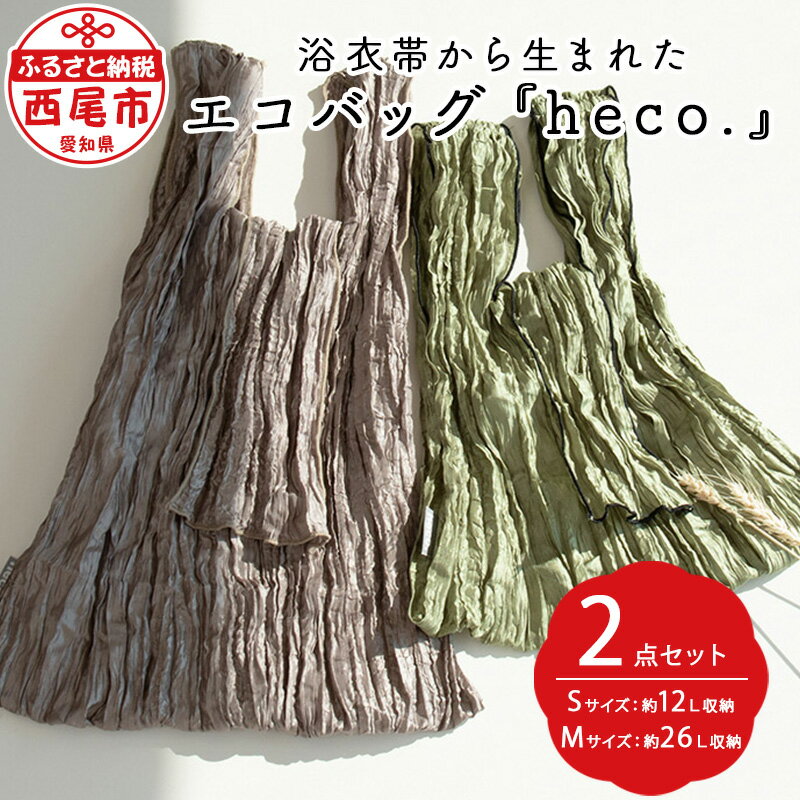 ふるさと納税
西尾市
愛知県

浴衣帯から生まれた
エコバッグ『heco.』

2点セット
Sサイズ：約12L収納
Mサイズ：約26L収納